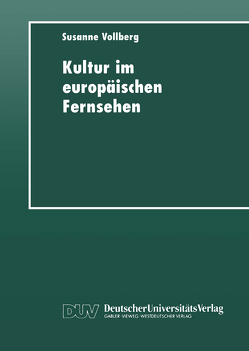 Susanne Vollberg

Kultur im europäischen Fernsehen

DUV DeutscherUniversitätsVerlag
GABLER·VIEWEG·WESTDEUTSCHER VERLAG